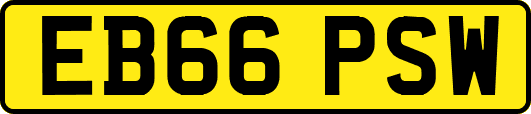 EB66 PSW